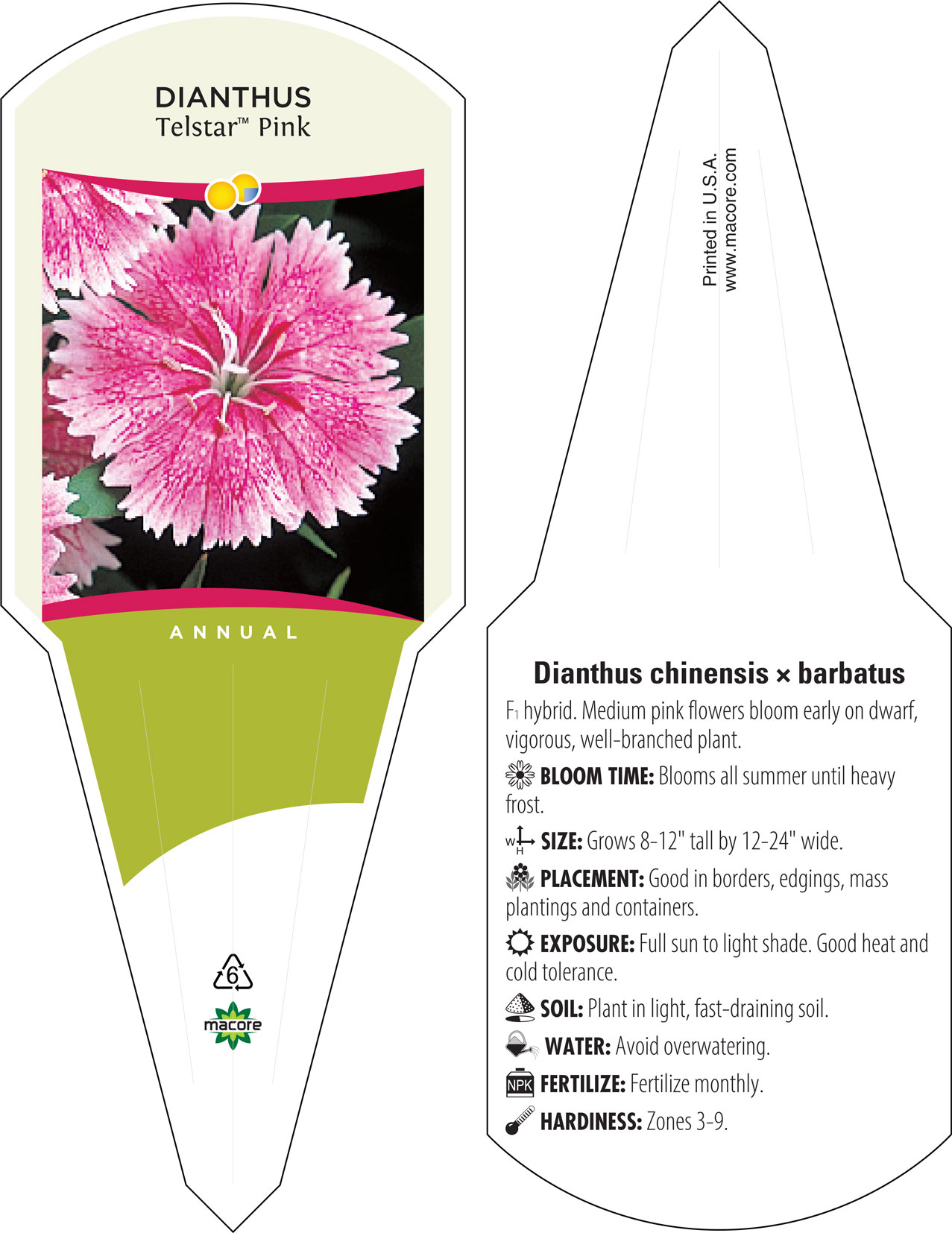 DIANTHUS
Telstar™ Pink

ANNUAL

6

macore

Printed in U.S.A.
www.macore.com

Dianthus chinensis × barbatus

F1 hybrid. Medium pink flowers bloom early on dwarf, vigorous, well-branched plant.

BLOOM TIME: Blooms all summer until heavy frost.

W H SIZE: Grows 8-12" tall by 12-24" wide.

PLACEMENT: Good in borders, edgings, mass plantings and containers.

EXPOSURE: Full sun to light shade. Good heat and cold tolerance.

SOIL: Plant in light, fast-draining soil.

WATER: Avoid overwatering.

NPK FERTILIZE: Fertilize monthly.

HARDINESS: Zones 3-9.